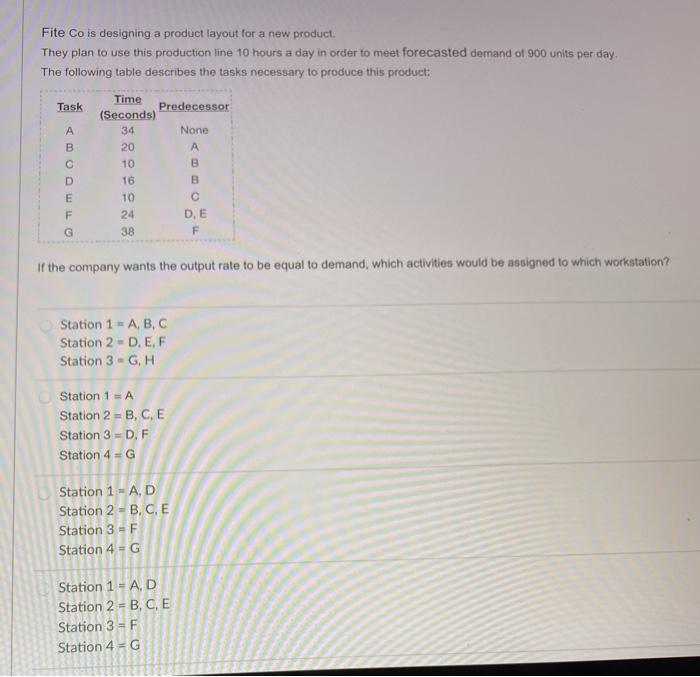 Fite Co is designing a product layout for a new product.
They plan to use this production line 10 hours a day in order to meet forecasted demand of 900 units per day.
The following table describes the tasks necessary to produce this product:

| Task | Time (Seconds) | Predecessor |
|---|---|---|
| A | 34 | None |
| B | 20 | A |
| C | 10 | B |
| D | 16 | B |
| E | 10 | C |
| F | 24 | D, E |
| G | 38 | F |

If the company wants the output rate to be equal to demand, which activities would be assigned to which workstation?

Station 1 = A, B, C
Station 2 = D, E, F
Station 3 = G, H

Station 1 = A
Station 2 = B, C, E
Station 3 = D, F
Station 4 = G

Station 1 = A, D
Station 2 = B, C, E
Station 3 = F
Station 4 = G

Station 1 = A, D
Station 2 = B, C, E
Station 3 = F
Station 4 = G